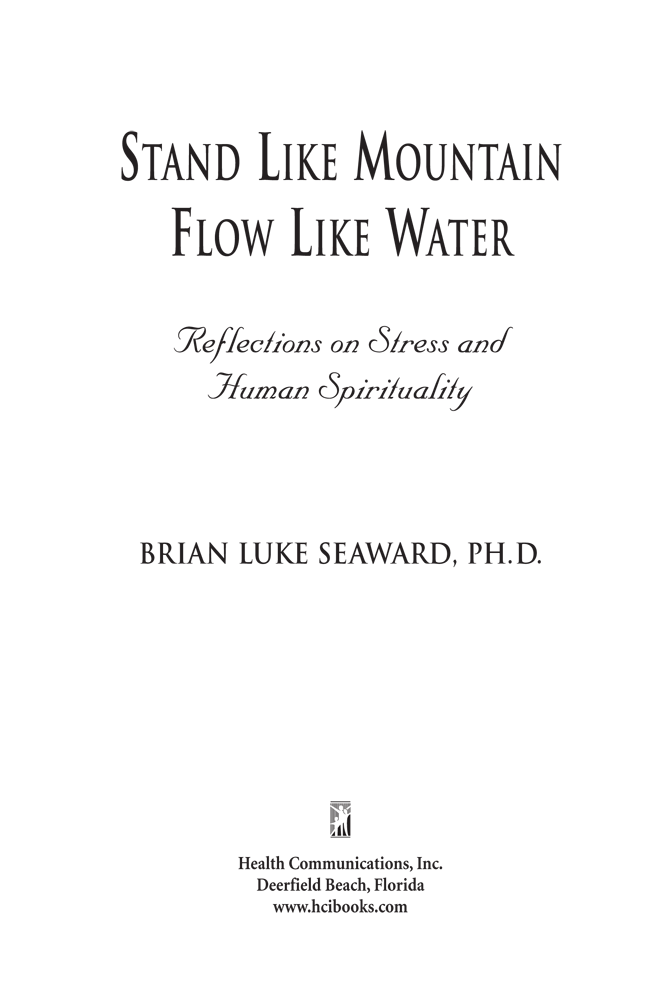 STAND LIKE MOUNTAIN
FLOW LIKE WATER

Reflections on Stress and Human Spirituality

BRIAN LUKE SEAWARD, PH.D.

Health Communications, Inc.
Deerfield Beach, Florida
www.hcibooks.com